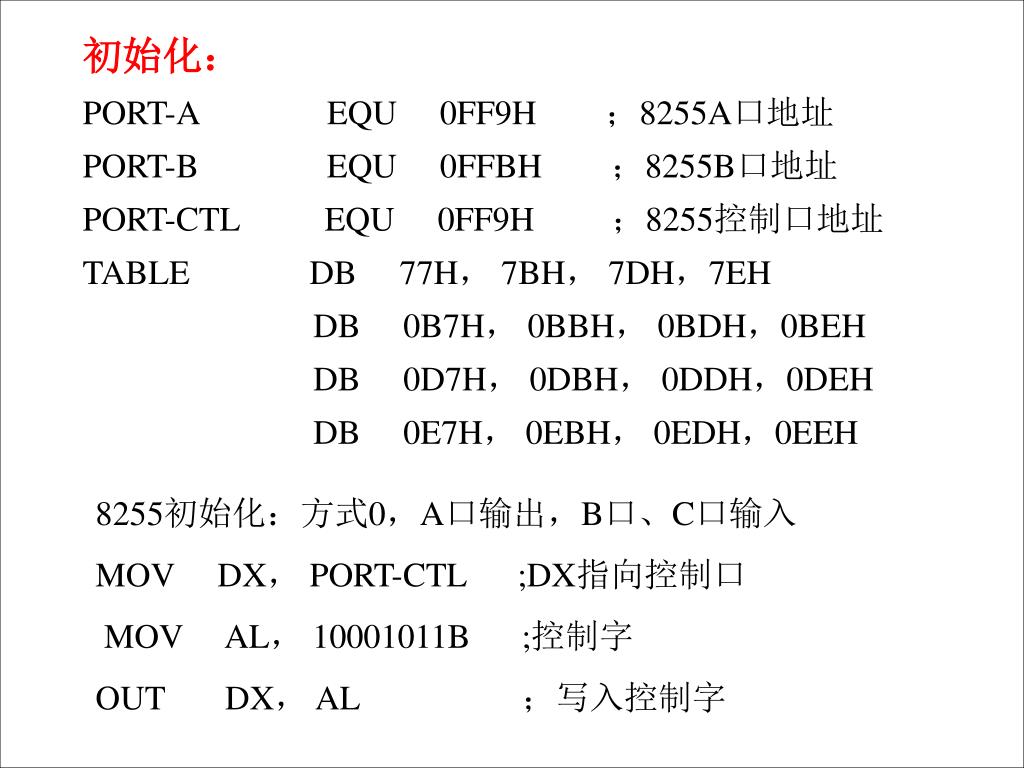 初始化：

PORT-A EQU 0FF9H ；8255A口地址

PORT-B EQU 0FFBH ；8255B口地址

PORT-CTL EQU 0FF9H ；8255控制口地址

TABLE DB 77H， 7BH， 7DH，7EH

DB 0B7H， 0BBH， 0BDH，0BEH

DB 0D7H， 0DBH， 0DDH，0DEH

DB 0E7H， 0EBH， 0EDH，0EEH

8255初始化：方式0，A口输出，B口、C口输入

MOV DX， PORT-CTL ;DX指向控制口

MOV AL， 10001011B ;控制字

OUT DX， AL ； 写入控制字